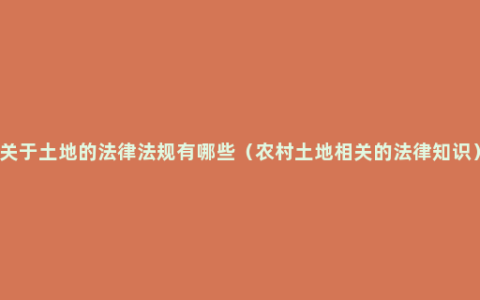 关于土地的法律法规有哪些（农村土地相关的法律知识）